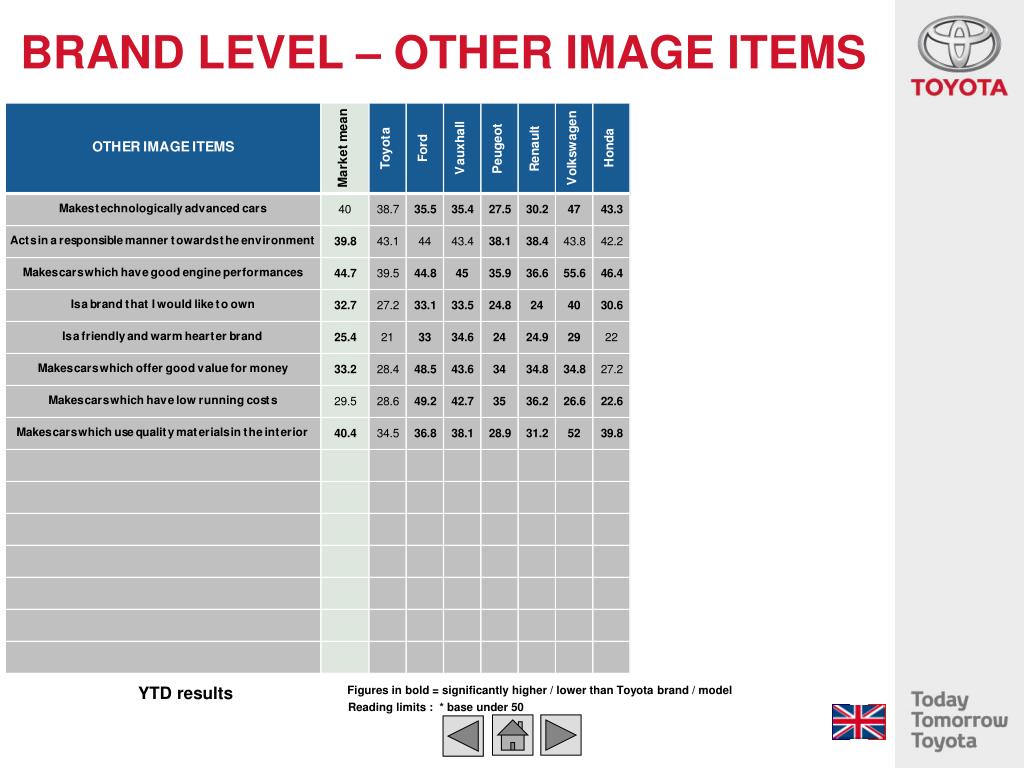 BRAND LEVEL – OTHER IMAGE ITEMS

TOYOTA

| OTHER IMAGE ITEMS | Market mean | Toyota | Ford | Vauxhall | Peugeot | Renault | Volkswagen | Honda |
|---|---|---|---|---|---|---|---|---|
| Makes technologically advanced cars | 40 | 38.7 | 35.5 | 35.4 | 27.5 | 30.2 | 47 | 43.3 |
| Acts in a responsible manner towards the environment | 39.8 | 43.1 | 44 | 43.4 | 38.1 | 38.4 | 43.8 | 42.2 |
| Makes cars which have good engine performances | 44.7 | 39.5 | 44.8 | 45 | 35.9 | 36.6 | 55.6 | 46.4 |
| Is a brand that I would like to own | 32.7 | 27.2 | 33.1 | 33.5 | 24.8 | 24 | 40 | 30.6 |
| Is a friendly and warm hearter brand | 25.4 | 21 | 33 | 34.6 | 24 | 24.9 | 29 | 22 |
| Makes cars which offer good value for money | 33.2 | 28.4 | 48.5 | 43.6 | 34 | 34.8 | 34.8 | 27.2 |
| Makes cars which have low running costs | 29.5 | 28.6 | 49.2 | 42.7 | 35 | 36.2 | 26.6 | 22.6 |
| Makes cars which use quality materials in the interior | 40.4 | 34.5 | 36.8 | 38.1 | 28.9 | 31.2 | 52 | 39.8 |

YTD results

Figures in bold = significantly higher / lower than Toyota brand / model
Reading limits : * base under 50

Today Tomorrow Toyota